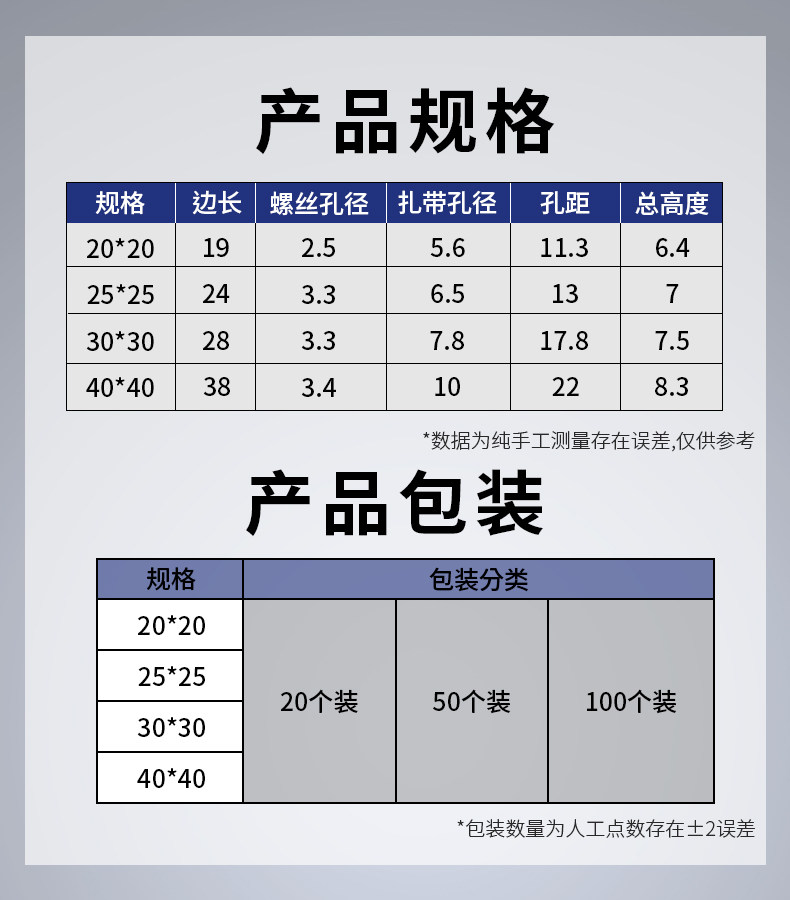 产品规格

| 规格 | 边长 | 螺丝孔径 | 扎带孔径 | 孔距 | 总高度 |
|---|---|---|---|---|---|
| 20*20 | 19 | 2.5 | 5.6 | 11.3 | 6.4 |
| 25*25 | 24 | 3.3 | 6.5 | 13 | 7 |
| 30*30 | 28 | 3.3 | 7.8 | 17.8 | 7.5 |
| 40*40 | 38 | 3.4 | 10 | 22 | 8.3 |

*数据为纯手工测量存在误差,仅供参考

产品包装

| 规格 | 包装分类 | | |
|---|---|---|---|
| 20*20 | 20个装 | 50个装 | 100个装 |
| 25*25 | | | |
| 30*30 | | | |
| 40*40 | | | |

*包装数量为人工点数存在±2误差